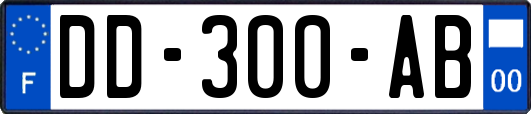 F
DD-300-AB
00